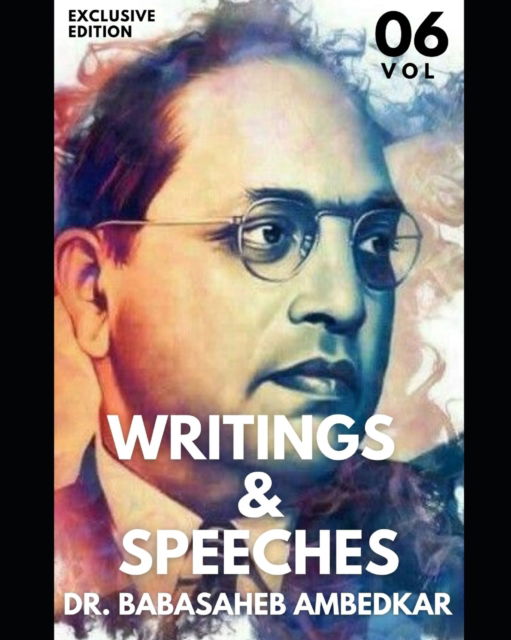 EXCLUSIVE EDITION

06
VOL

WRITINGS
&
SPEECHES

DR. BABASAHEB AMBEDKAR